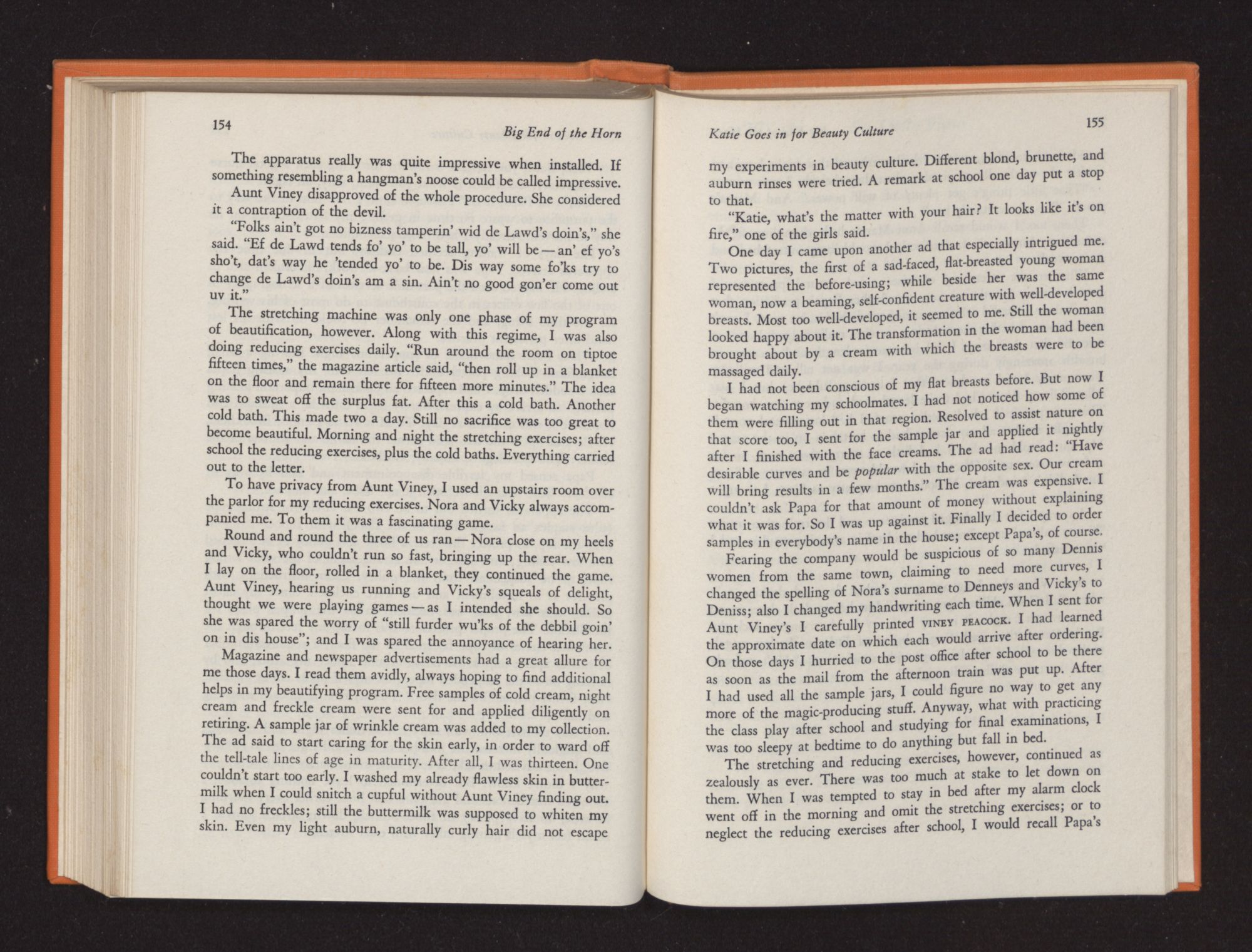 154

Big End of the Horn

The apparatus really was quite impressive when installed. If something resembling a hangman's noose could be called impressive.

Aunt Viney disapproved of the whole procedure. She considered it a contraption of the devil.

"Folks ain't got no bizness tamperin' wid de Lawd's doin's," she said. "Ef de Lawd tends fo' yo' to be tall, yo' will be — an' ef yo's sho't, dat's way he 'tended yo' to be. Dis way some fo'ks try to change de Lawd's doin's am a sin. Ain't no good gon'er come out uv it."

The stretching machine was only one phase of my program of beautification, however. Along with this regime, I was also doing reducing exercises daily. "Run around the room on tiptoe fifteen times," the magazine article said, "then roll up in a blanket on the floor and remain there for fifteen more minutes." The idea was to sweat off the surplus fat. After this a cold bath. Another cold bath. This made two a day. Still no sacrifice was too great to become beautiful. Morning and night the stretching exercises; after school the reducing exercises, plus the cold baths. Everything carried out to the letter.

To have privacy from Aunt Viney, I used an upstairs room over the parlor for my reducing exercises. Nora and Vicky always accompanied me. To them it was a fascinating game.

Round and round the three of us ran — Nora close on my heels and Vicky, who couldn't run so fast, bringing up the rear. When I lay on the floor, rolled in a blanket, they continued the game. Aunt Viney, hearing us running and Vicky's squeals of delight, thought we were playing games — as I intended she should. So she was spared the worry of "still furder wu'ks of the debbil goin' on in dis house"; and I was spared the annoyance of hearing her.

Magazine and newspaper advertisements had a great allure for me those days. I read them avidly, always hoping to find additional helps in my beautifying program. Free samples of cold cream, night cream and freckle cream were sent for and applied diligently on retiring. A sample jar of wrinkle cream was added to my collection. The ad said to start caring for the skin early, in order to ward off the tell-tale lines of age in maturity. After all, I was thirteen. One couldn't start too early. I washed my already flawless skin in buttermilk when I could snitch a cupful without Aunt Viney finding out. I had no freckles; still the buttermilk was supposed to whiten my skin. Even my light auburn, naturally curly hair did not escape

Katie Goes in for Beauty Culture

155

my experiments in beauty culture. Different blond, brunette, and auburn rinses were tried. A remark at school one day put a stop to that.

"Katie, what's the matter with your hair? It looks like it's on fire," one of the girls said.

One day I came upon another ad that especially intrigued me. Two pictures, the first of a sad-faced, flat-breasted young woman represented the before-using; while beside her was the same woman, now a beaming, self-confident creature with well-developed breasts. Most too well-developed, it seemed to me. Still the woman looked happy about it. The transformation in the woman had been brought about by a cream with which the breasts were to be massaged daily.

I had not been conscious of my flat breasts before. But now I began watching my schoolmates. I had not noticed how some of them were filling out in that region. Resolved to assist nature on that score too, I sent for the sample jar and applied it nightly after I finished with the face creams. The ad had read: "Have desirable curves and be popular with the opposite sex. Our cream will bring results in a few months." The cream was expensive. I couldn't ask Papa for that amount of money without explaining what it was for. So I was up against it. Finally I decided to order samples in everybody's name in the house; except Papa's, of course.

Fearing the company would be suspicious of so many Dennis women from the same town, claiming to need more curves, I changed the spelling of Nora's surname to Denneys and Vicky's to Deniss; also I changed my handwriting each time. When I sent for Aunt Viney's I carefully printed VINEY PEACOCK. I had learned the approximate date on which each would arrive after ordering. On those days I hurried to the post office after school to be there as soon as the mail from the afternoon train was put up. After I had used all the sample jars, I could figure no way to get any more of the magic-producing stuff. Anyway, what with practicing the class play after school and studying for final examinations, I was too sleepy at bedtime to do anything but fall in bed.

The stretching and reducing exercises, however, continued as zealously as ever. There was too much at stake to let down on them. When I was tempted to stay in bed after my alarm clock went off in the morning and omit the stretching exercises; or to neglect the reducing exercises after school, I would recall Papa's